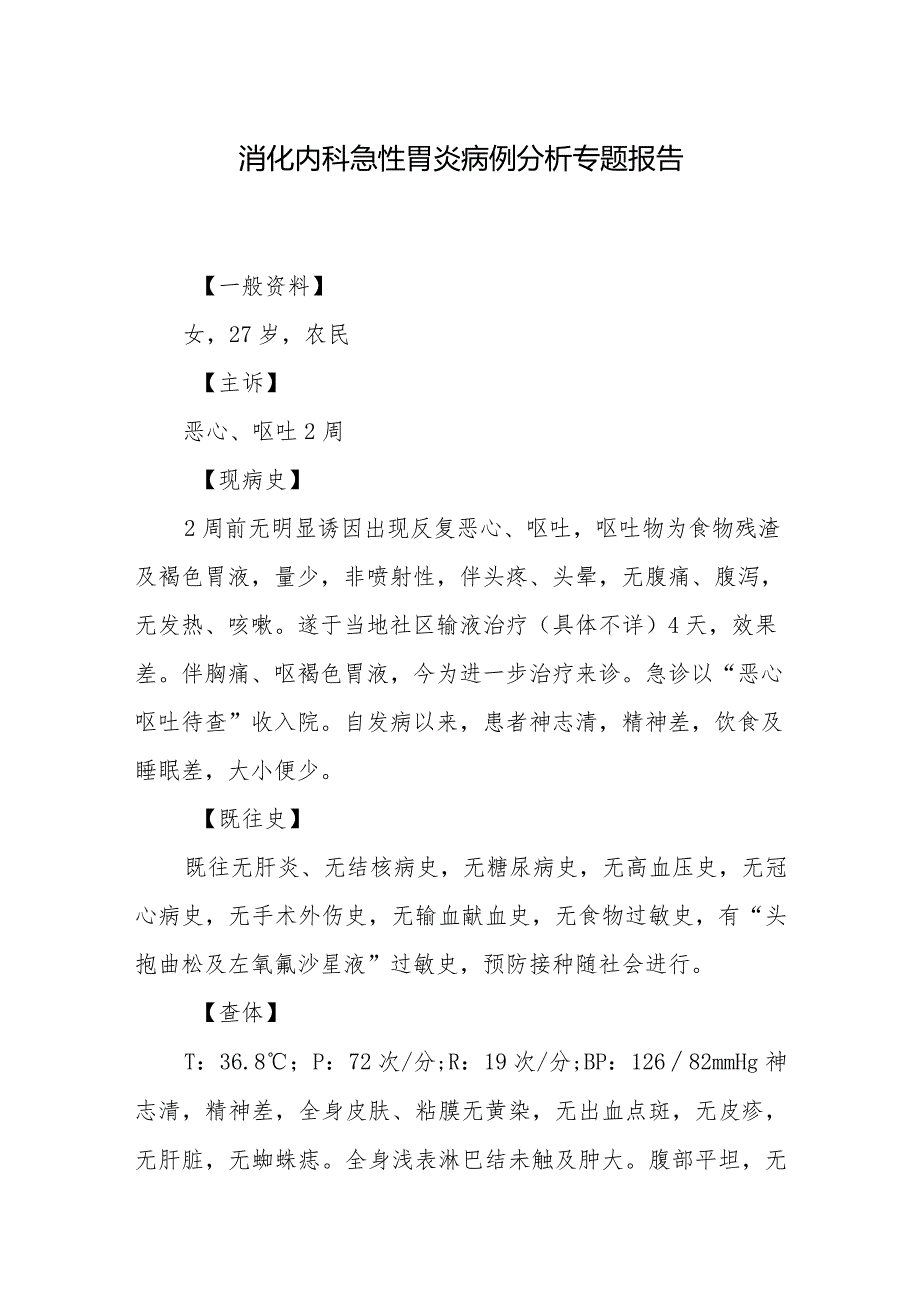 消化内科急性胃炎病例分析专题报告

【一般资料】

女，27岁，农民

【主诉】

恶心、呕吐2周

【现病史】

2周前无明显诱因出现反复恶心、呕吐，呕吐物为食物残渣及褐色胃液，量少，非喷射性，伴头疼、头晕，无腹痛、腹泻，无发热、咳嗽。遂于当地社区输液治疗（具体不详）4天，效果差。伴胸痛、呕褐色胃液，今为进一步治疗来诊。急诊以“恶心呕吐待查”收入院。自发病以来，患者神志清，精神差，饮食及睡眠差，大小便少。

【既往史】

既往无肝炎、无结核病史，无糖尿病史，无高血压史，无冠心病史，无手术外伤史，无输血献血史，无食物过敏史，有“头孢曲松及左氧氟沙星液”过敏史，预防接种随社会进行。

【查体】

T：36.8℃；P：72次/分；R：19次/分；BP：126／82mmHg神志清，精神差，全身皮肤、粘膜无黄染，无出血点斑，无皮疹，无肝脏，无蜘蛛痣。全身浅表淋巴结未触及肿大。腹部平坦，无